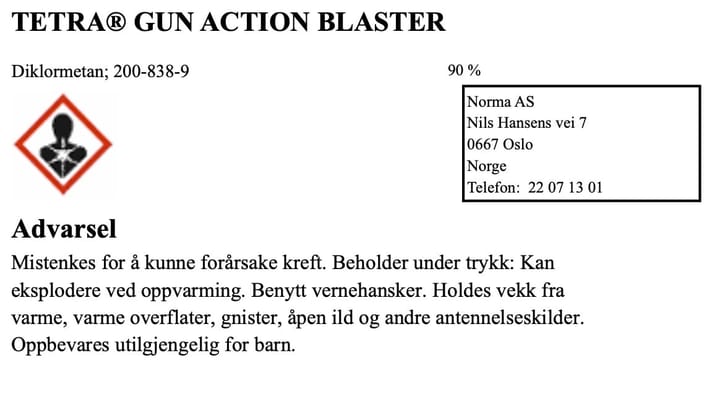 TETRA® GUN ACTION BLASTER

Diklormetan; 200-838-9

90 %

Norma AS
Nils Hansens vei 7
0667 Oslo
Norge
Telefon: 22 07 13 01

Advarsel

Mistenkes for å kunne forårsake kreft. Beholder under trykk: Kan eksplodere ved oppvarming. Benytt vernehansker. Holdes vekk fra varme, varme overflater, gnister, åpen ild og andre antennelseskilder. Oppbevares utilgjengelig for barn.